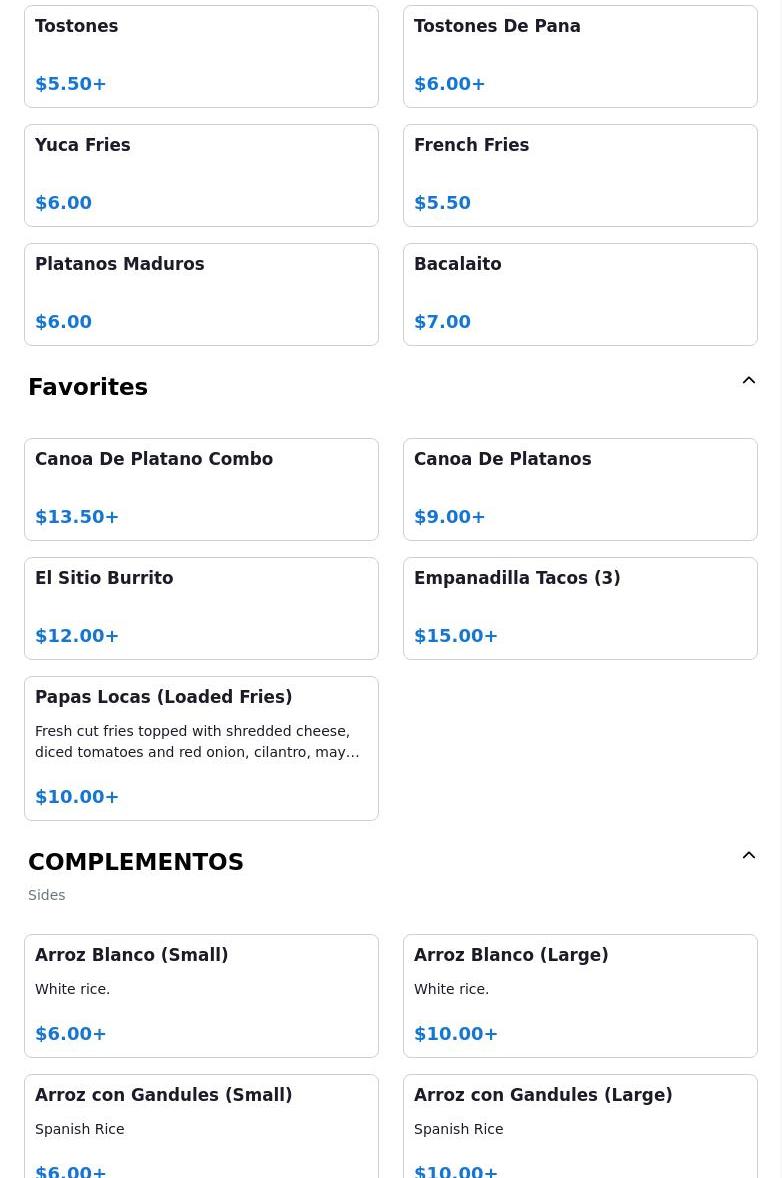 Tostones

$5.50+

Tostones De Pana

$6.00+

Yuca Fries

$6.00

French Fries

$5.50

Platanos Maduros

$6.00

Bacalaito

$7.00

Favorites

Canoa De Platano Combo

$13.50+

Canoa De Platanos

$9.00+

El Sitio Burrito

$12.00+

Empanadilla Tacos (3)

$15.00+

Papas Locas (Loaded Fries)

Fresh cut fries topped with shredded cheese, diced tomatoes and red onion, cilantro, may…

$10.00+

COMPLEMENTOS

Sides

Arroz Blanco (Small)

White rice.

$6.00+

Arroz Blanco (Large)

White rice.

$10.00+

Arroz con Gandules (Small)

Spanish Rice

$6.00+

Arroz con Gandules (Large)

Spanish Rice

$10.00+